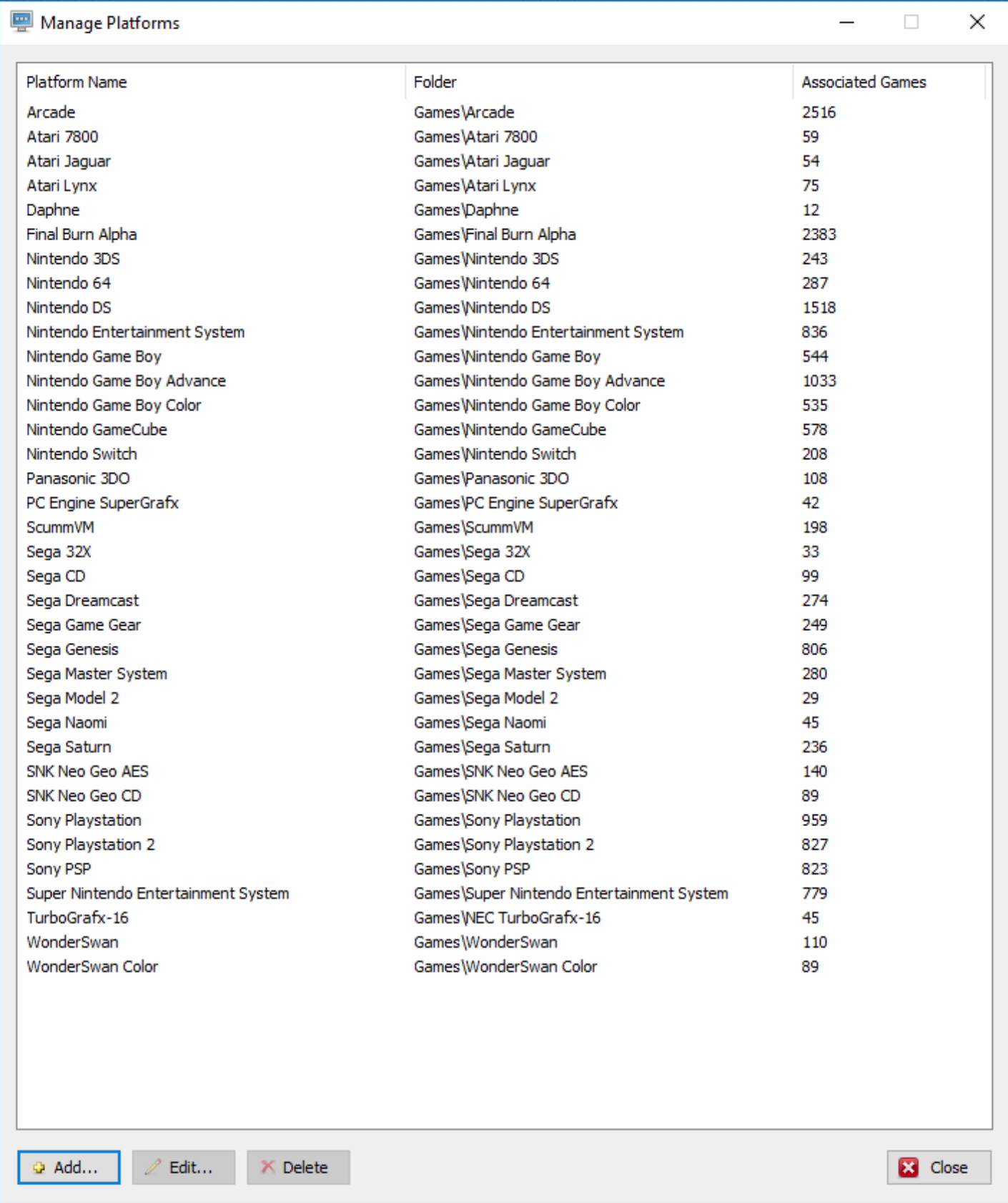 Manage Platforms

| Platform Name | Folder | Associated Games |
|---|---|---|
| Arcade | Games\Arcade | 2516 |
| Atari 7800 | Games\Atari 7800 | 59 |
| Atari Jaguar | Games\Atari Jaguar | 54 |
| Atari Lynx | Games\Atari Lynx | 75 |
| Daphne | Games\Daphne | 12 |
| Final Burn Alpha | Games\Final Burn Alpha | 2383 |
| Nintendo 3DS | Games\Nintendo 3DS | 243 |
| Nintendo 64 | Games\Nintendo 64 | 287 |
| Nintendo DS | Games\Nintendo DS | 1518 |
| Nintendo Entertainment System | Games\Nintendo Entertainment System | 836 |
| Nintendo Game Boy | Games\Nintendo Game Boy | 544 |
| Nintendo Game Boy Advance | Games\Nintendo Game Boy Advance | 1033 |
| Nintendo Game Boy Color | Games\Nintendo Game Boy Color | 535 |
| Nintendo GameCube | Games\Nintendo GameCube | 578 |
| Nintendo Switch | Games\Nintendo Switch | 208 |
| Panasonic 3DO | Games\Panasonic 3DO | 108 |
| PC Engine SuperGrafx | Games\PC Engine SuperGrafx | 42 |
| ScummVM | Games\ScummVM | 198 |
| Sega 32X | Games\Sega 32X | 33 |
| Sega CD | Games\Sega CD | 99 |
| Sega Dreamcast | Games\Sega Dreamcast | 274 |
| Sega Game Gear | Games\Sega Game Gear | 249 |
| Sega Genesis | Games\Sega Genesis | 806 |
| Sega Master System | Games\Sega Master System | 280 |
| Sega Model 2 | Games\Sega Model 2 | 29 |
| Sega Naomi | Games\Sega Naomi | 45 |
| Sega Saturn | Games\Sega Saturn | 236 |
| SNK Neo Geo AES | Games\SNK Neo Geo AES | 140 |
| SNK Neo Geo CD | Games\SNK Neo Geo CD | 89 |
| Sony Playstation | Games\Sony Playstation | 959 |
| Sony Playstation 2 | Games\Sony Playstation 2 | 827 |
| Sony PSP | Games\Sony PSP | 823 |
| Super Nintendo Entertainment System | Games\Super Nintendo Entertainment System | 779 |
| TurboGrafx-16 | Games\NEC TurboGrafx-16 | 45 |
| WonderSwan | Games\WonderSwan | 110 |
| WonderSwan Color | Games\WonderSwan Color | 89 |

Add... Edit... Delete Close